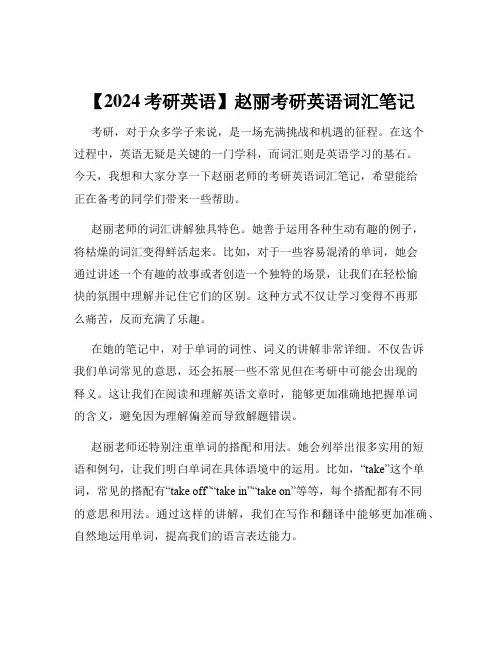 【2024 考研英语】赵丽考研英语词汇笔记

考研，对于众多学子来说，是一场充满挑战和机遇的征程。在这个过程中，英语无疑是关键的一门学科，而词汇则是英语学习的基石。今天，我想和大家分享一下赵丽老师的考研英语词汇笔记，希望能给正在备考的同学们带来一些帮助。

赵丽老师的词汇讲解独具特色。她善于运用各种生动有趣的例子，将枯燥的词汇变得鲜活起来。比如，对于一些容易混淆的单词，她会通过讲述一个有趣的故事或者创造一个独特的场景，让我们在轻松愉快的氛围中理解并记住它们的区别。这种方式不仅让学习变得不再那么痛苦，反而充满了乐趣。

在她的笔记中，对于单词的词性、词义的讲解非常详细。不仅告诉我们单词常见的意思，还会拓展一些不常见但在考研中可能会出现的释义。这让我们在阅读和理解英语文章时，能够更加准确地把握单词的含义，避免因为理解偏差而导致解题错误。

赵丽老师还特别注重单词的搭配和用法。她会列举出很多实用的短语和例句，让我们明白单词在具体语境中的运用。比如，“take”这个单词，常见的搭配有“take off”“take in”“take on”等等，每个搭配都有不同的意思和用法。通过这样的讲解，我们在写作和翻译中能够更加准确、自然地运用单词，提高我们的语言表达能力。